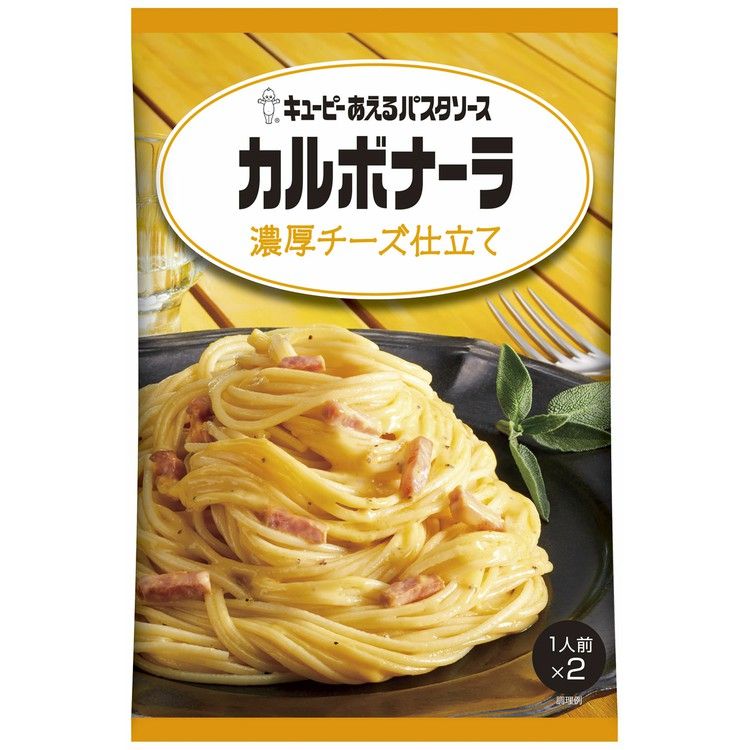 キユーピー あえるパスタソース

カルボナーラ

濃厚チーズ仕立て

1人前 ×2

調理例